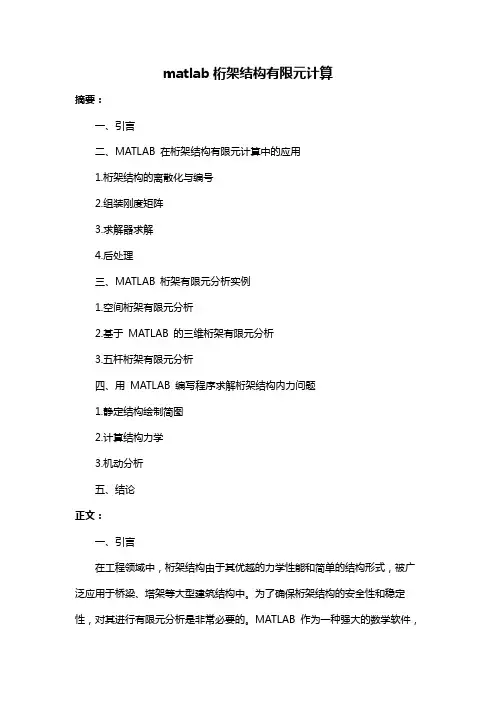 matlab 桁架结构有限元计算

摘要：

一、引言

二、MATLAB 在桁架结构有限元计算中的应用

1.桁架结构的离散化与编号

2.组装刚度矩阵

3.求解器求解

4.后处理

三、MATLAB 桁架有限元分析实例

1.空间桁架有限元分析

2.基于 MATLAB 的三维桁架有限元分析

3.五杆桁架有限元分析

四、用 MATLAB 编写程序求解桁架结构内力问题

1.静定结构绘制简图

2.计算结构力学

3.机动分析

五、结论

正文：

一、引言

在工程领域中，桁架结构由于其优越的力学性能和简单的结构形式，被广泛应用于桥梁、塔架等大型建筑结构中。为了确保桁架结构的安全性和稳定性，对其进行有限元分析是非常必要的。MATLAB 作为一种强大的数学软件，